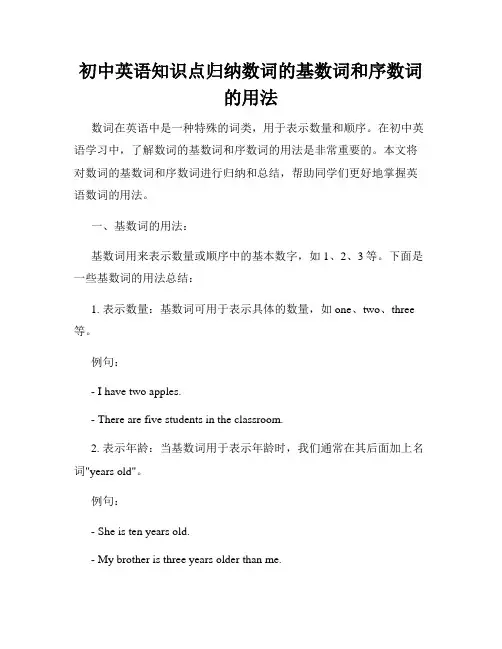 初中英语知识点归纳数词的基数词和序数词的用法

数词在英语中是一种特殊的词类，用于表示数量和顺序。在初中英语学习中，了解数词的基数词和序数词的用法是非常重要的。本文将对数词的基数词和序数词进行归纳和总结，帮助同学们更好地掌握英语数词的用法。

一、基数词的用法：

基数词用来表示数量或顺序中的基本数字，如 1、2、3 等。下面是一些基数词的用法总结：

1. 表示数量：基数词可用于表示具体的数量，如 one、two、three 等。

例句：

- I have two apples.

- There are five students in the classroom.

2. 表示年龄：当基数词用于表示年龄时，我们通常在其后面加上名词"years old"。

例句：

- She is ten years old.

- My brother is three years older than me.